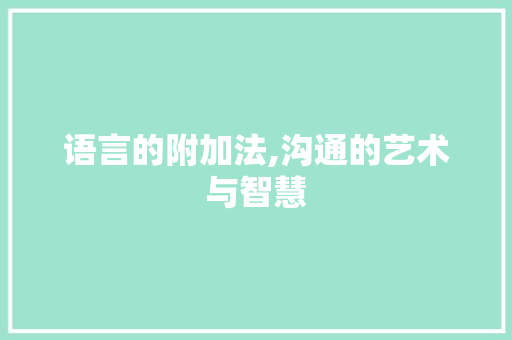 语言的附加法,沟通的艺术与智慧